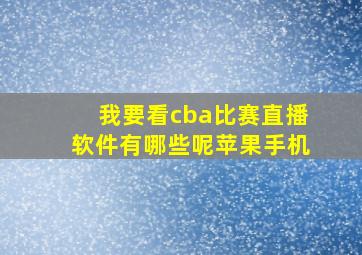 我要看cba比赛直播软件有哪些呢苹果手机